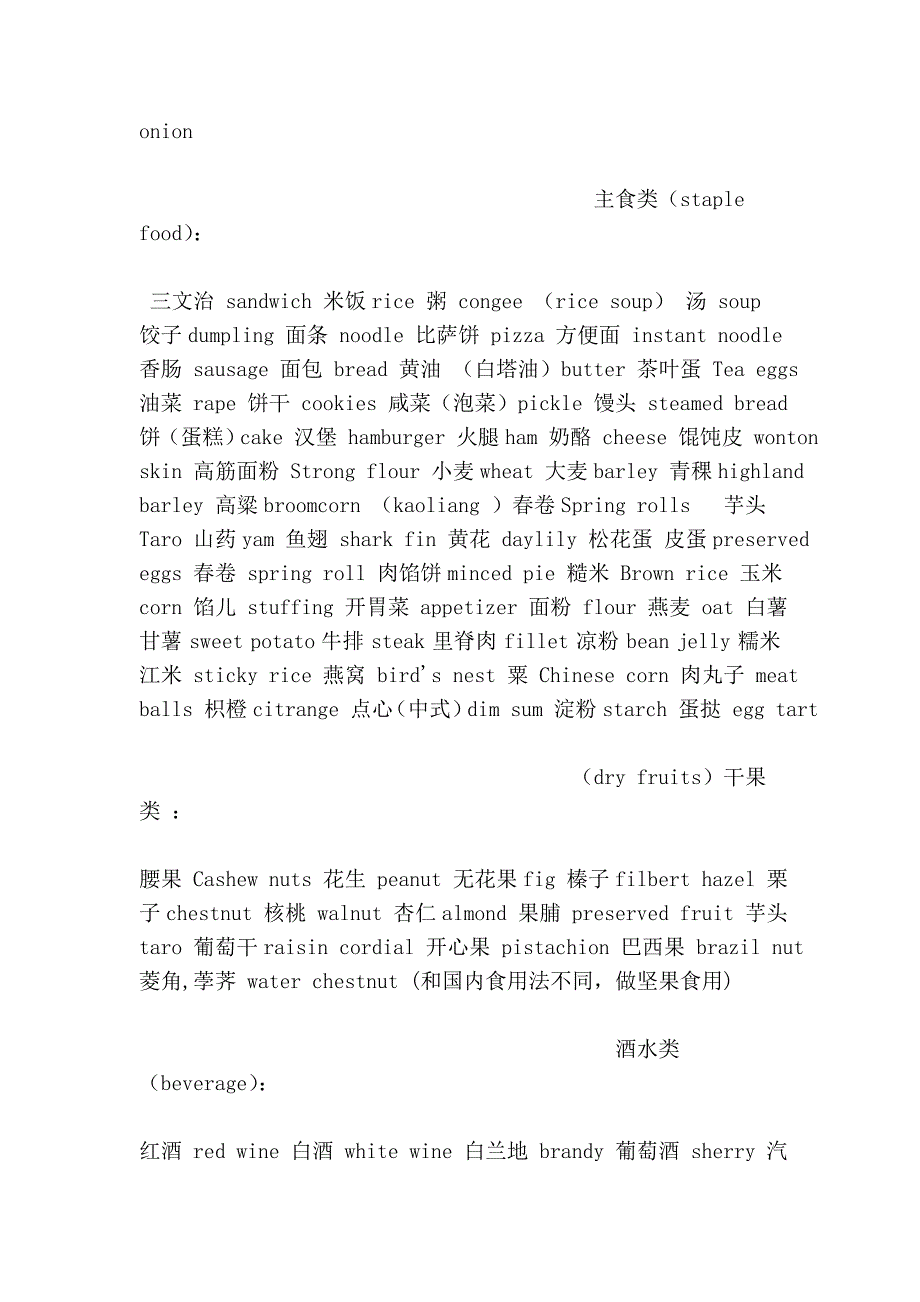 onion

主食类（staple food）：

三文治 sandwich 米饭 rice 粥 congee （rice soup） 汤 soup 饺子 dumpling 面条 noodle 比萨饼 pizza 方便面 instant noodle 香肠 sausage 面包 bread 黄油 （白塔油）butter 茶叶蛋 Tea eggs 油菜 rape 饼干 cookies 咸菜（泡菜）pickle 馒头 steamed bread 饼（蛋糕）cake 汉堡 hamburger 火腿 ham 奶酪 cheese 馄饨皮 wonton skin 高筋面粉 Strong flour 小麦 wheat 大麦 barley 青稞 highland barley 高粱 broomcorn （kaoliang ）春卷 Spring rolls 芋头 Taro 山药 yam 鱼翅 shark fin 黄花 daylily 松花蛋 皮蛋 preserved eggs 春卷 spring roll 肉馅饼 minced pie 糙米 Brown rice 玉米 corn 馅儿 stuffing 开胃菜 appetizer 面粉 flour 燕麦 oat 白薯 甘薯 sweet potato 牛排 steak 里脊肉 fillet 凉粉 bean jelly 糯米 江米 sticky rice 燕窝 bird's nest 粟 Chinese corn 肉丸子 meat balls 枳橙 citrange 点心（中式）dim sum 淀粉 starch 蛋挞 egg tart

（dry fruits）干果类 ：

腰果 Cashew nuts 花生 peanut 无花果 fig 榛子 filbert hazel 栗子 chestnut 核桃 walnut 杏仁 almond 果脯 preserved fruit 芋头 taro 葡萄干 raisin cordial 开心果 pistachion 巴西果 brazil nut 菱角,荸荠 water chestnut (和国内食用法不同，做坚果食用)

酒水类（beverage)：

红酒 red wine 白酒 white wine 白兰地 brandy 葡萄酒 sherry 汽